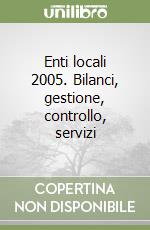 unilibro

Enti locali 2005. Bilanci, gestione, controllo, servizi

COPERTINA NON DISPONIBILE